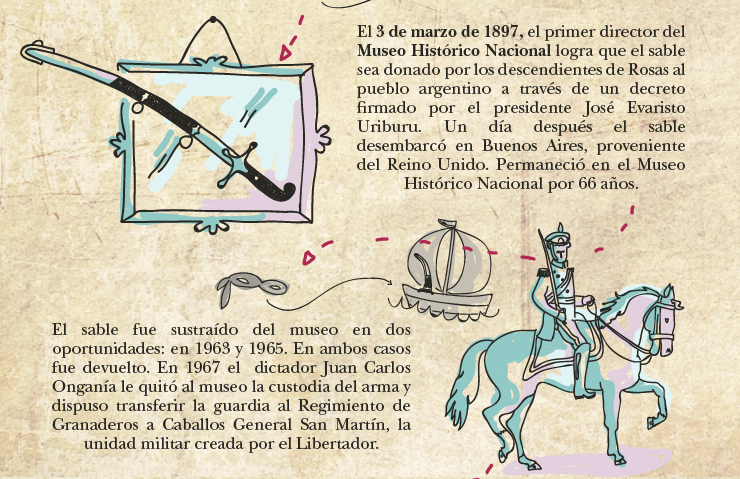 El 3 de marzo de 1897, el primer director del Museo Histórico Nacional logra que el sable sea donado por los descendientes de Rosas al pueblo argentino a través de un decreto firmado por el presidente José Evaristo Uriburu. Un día después el sable desembarcó en Buenos Aires, proveniente del Reino Unido. Permaneció en el Museo Histórico Nacional por 66 años.

El sable fue sustraído del museo en dos oportunidades: en 1963 y 1965. En ambos casos fue devuelto. En 1967 el dictador Juan Carlos Onganía le quitó al museo la custodia del arma y dispuso transferir la guardia al Regimiento de Granaderos a Caballos General San Martín, la unidad militar creada por el Libertador.